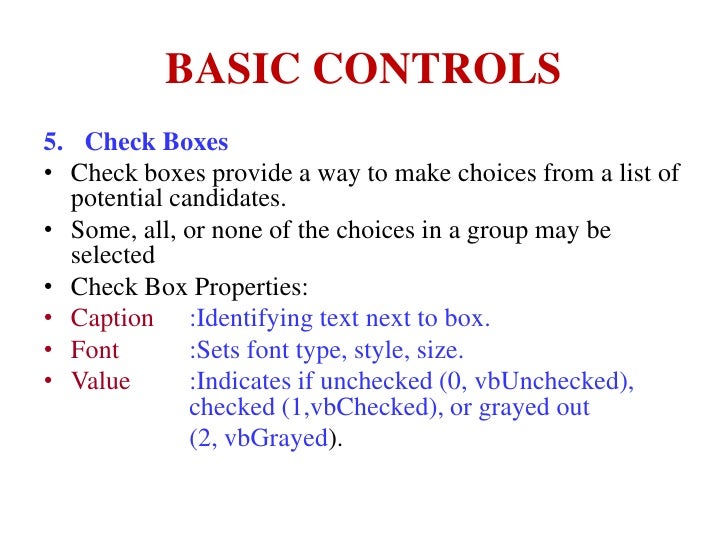 BASIC CONTROLS

5. Check Boxes

• Check boxes provide a way to make choices from a list of potential candidates.

• Some, all, or none of the choices in a group may be selected

• Check Box Properties:

• Caption :Identifying text next to box.

• Font :Sets font type, style, size.

• Value :Indicates if unchecked (0, vbUnchecked), checked (1,vbChecked), or grayed out (2, vbGrayed).